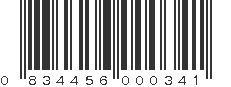 0 834456 000341